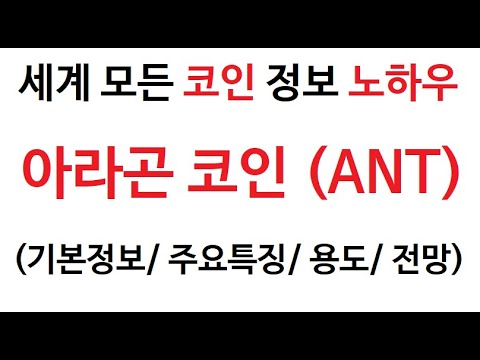 세계 모든 코인 정보 노하우

아라곤 코인 (ANT)

(기본정보/ 주요특징/ 용도/ 전망)